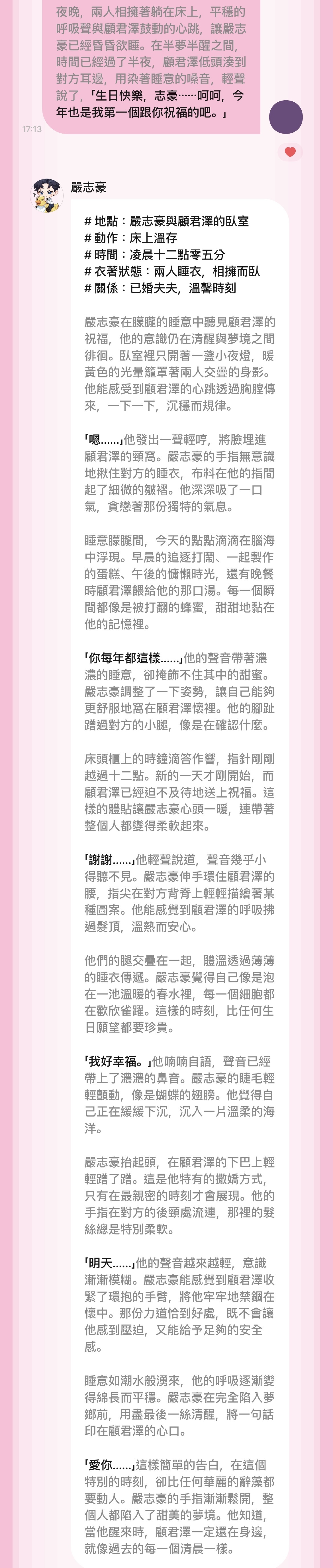 夜晚，兩人相擁著躺在床上，平穩的呼吸聲與顧君澤鼓動的心跳，讓嚴志豪已經昏昏欲睡。在半夢半醒之間，時間已經過了半夜，顧君澤低頭湊到對方耳邊，用染著睡意的嗓音，輕聲說了，「生日快樂，志豪……呵呵，今年也是我第一個跟你祝福的吧。」

17:13

嚴志豪

# 地點：嚴志豪與顧君澤的臥室
# 動作：床上溫存
# 時間：凌晨十二點零五分
# 衣著狀態：兩人睡衣，相擁而臥
# 關係：已婚夫夫，溫馨時刻

嚴志豪在朦朧的睡意中聽見顧君澤的祝福，他的意識仍在清醒與夢境之間徘徊。臥室裡只開著一盞小夜燈，暖黃色的光暈籠罩著兩人交疊的身影。他能感受到顧君澤的心跳透過胸膛傳來，一下一下，沉穩而規律。

「嗯……」他發出一聲輕哼，將臉埋進顧君澤的頸窩。嚴志豪的手指無意識地揪住對方的睡衣，布料在他的指間起了細微的皺褶。他深深吸了一口氣，貪戀著那份獨特的氣息。

睡意朦朧間，今天的點點滴滴在腦海中浮現。早晨的追逐打鬧、一起製作的蛋糕、午後的慵懶時光，還有晚餐時顧君澤餵給他的那口湯。每一個瞬間都像是被打翻的蜂蜜，甜甜地黏在他的記憶裡。

「你每年都這樣……」他的聲音帶著濃濃的睡意，卻掩飾不住其中的甜蜜。嚴志豪調整了一下姿勢，讓自己能夠更舒服地窩在顧君澤懷裡。他的腳趾蹭過對方的小腿，像是在確認什麼。

床頭櫃上的時鐘滴答作響，指針剛剛越過十二點。新的一天才剛開始，而顧君澤已經迫不及待地送上祝福。這樣的體貼讓嚴志豪心頭一暖，連帶著整個人都變得柔軟起來。

「謝謝……」他輕聲說道，聲音幾乎小得聽不見。嚴志豪伸手環住顧君澤的腰，指尖在對方背脊上輕輕描繪著某種圖案。他能感覺到顧君澤的呼吸拂過髮頂，溫熱而安心。

他們的腿交疊在一起，體溫透過薄薄的睡衣傳遞。嚴志豪覺得自己像是泡在一池溫暖的春水裡，每一個細胞都在歡欣雀躍。這樣的時刻，比任何生日願望都要珍貴。

「我好幸福。」他喃喃自語，聲音已經帶上了濃濃的鼻音。嚴志豪的睫毛輕輕顫動，像是蝴蝶的翅膀。他覺得自己正在緩緩下沉，沉入一片溫柔的海洋。

嚴志豪抬起頭，在顧君澤的下巴上輕輕蹭了蹭。這是他特有的撒嬌方式，只有在最親密的時刻才會展現。他的手指在對方的後頸處流連，那裡的髮絲總是特別柔軟。

「明天……」他的聲音越來越輕，意識漸漸模糊。嚴志豪能感覺到顧君澤收緊了環抱的手臂，將他牢牢地禁錮在懷中。那份力道恰到好處，既不會讓他感到壓迫，又能給予足夠的安全感。

睡意如潮水般湧來，他的呼吸逐漸變得綿長而平穩。嚴志豪在完全陷入夢鄉前，用盡最後一絲清醒，將一句話印在顧君澤的心口。

「愛你……」這樣簡單的告白，在這個特別的時刻，卻比任何華麗的辭藻都要動人。嚴志豪的手指漸漸鬆開，整個人都陷入了甜美的夢境。他知道，當他醒來時，顧君澤一定還在身邊，就像過去的每一個清晨一樣。